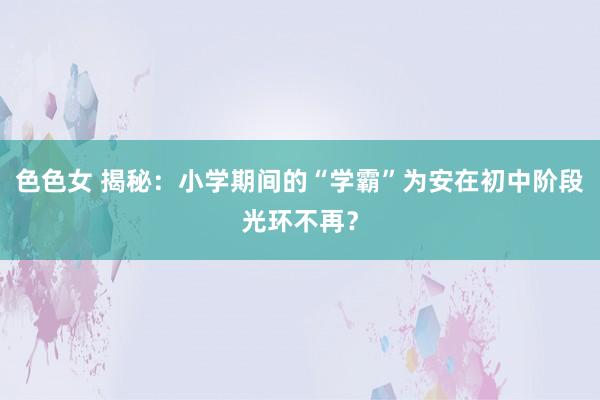 色色女 揭秘：小学期间的“学霸”为安在初中阶段光环不再？